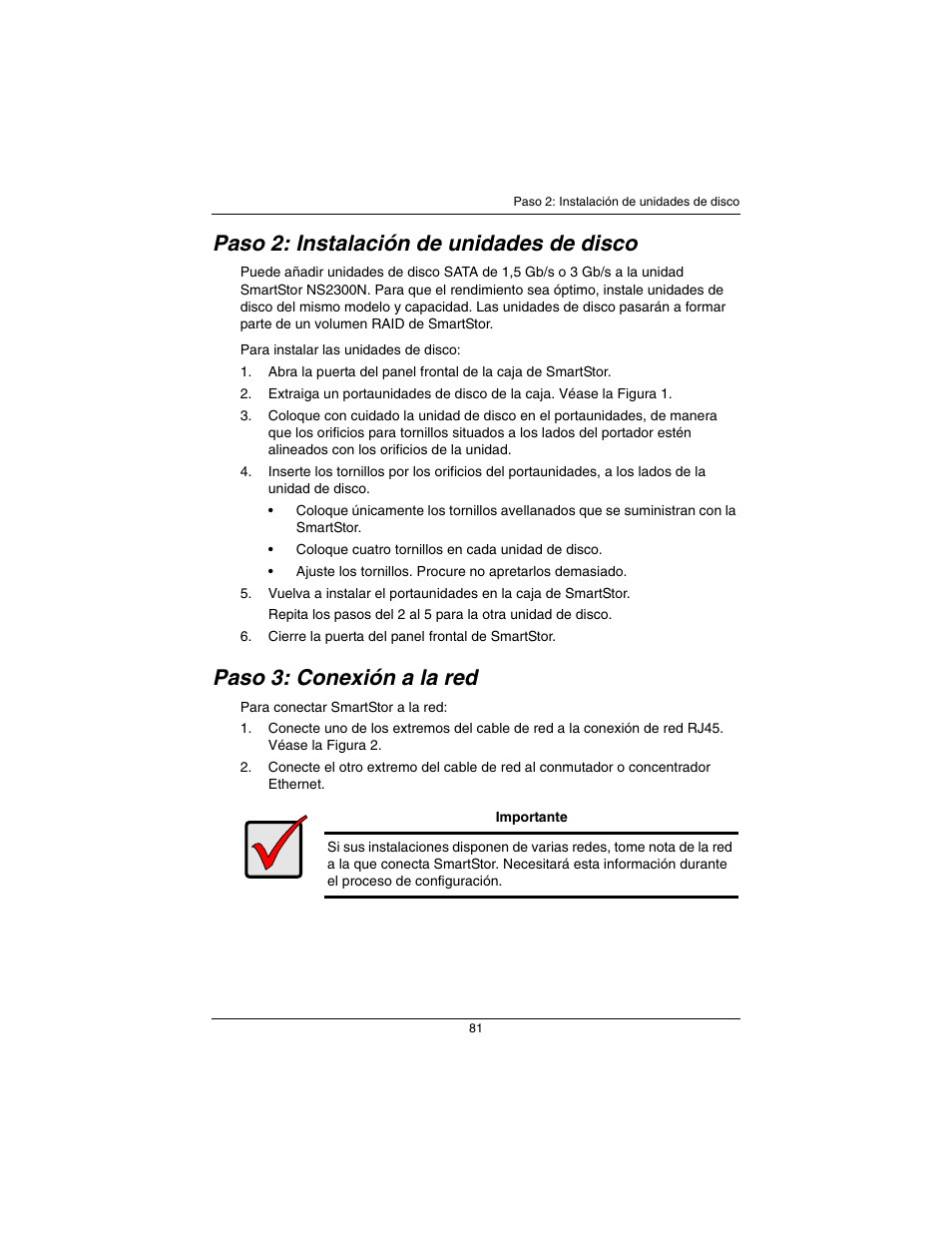 Paso 2: Instalación de unidades de disco

Paso 2: Instalación de unidades de disco

Puede añadir unidades de disco SATA de 1,5 Gb/s o 3 Gb/s a la unidad SmartStor NS2300N. Para que el rendimiento sea óptimo, instale unidades de disco del mismo modelo y capacidad. Las unidades de disco pasarán a formar parte de un volumen RAID de SmartStor.

Para instalar las unidades de disco:

1. Abra la puerta del panel frontal de la caja de SmartStor.
2. Extraiga un portaunidades de disco de la caja. Véase la Figura 1.
3. Coloque con cuidado la unidad de disco en el portaunidades, de manera que los orificios para tornillos situados a los lados del portador estén alineados con los orificios de la unidad.
4. Inserte los tornillos por los orificios del portaunidades, a los lados de la unidad de disco.
• Coloque únicamente los tornillos avellanados que se suministran con la SmartStor.
• Coloque cuatro tornillos en cada unidad de disco.
• Ajuste los tornillos. Procure no apretarlos demasiado.
5. Vuelva a instalar el portaunidades en la caja de SmartStor.
Repita los pasos del 2 al 5 para la otra unidad de disco.
6. Cierre la puerta del panel frontal de SmartStor.

Paso 3: Conexión a la red

Para conectar SmartStor a la red:

1. Conecte uno de los extremos del cable de red a la conexión de red RJ45. Véase la Figura 2.
2. Conecte el otro extremo del cable de red al conmutador o concentrador Ethernet.

Importante

Si sus instalaciones disponen de varias redes, tome nota de la red a la que conecta SmartStor. Necesitará esta información durante el proceso de configuración.

81